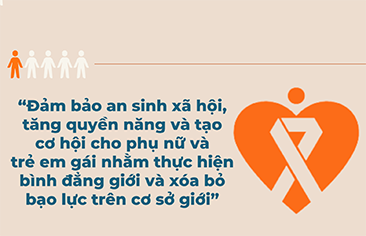 “Đảm bảo an sinh xã hội, tăng quyền năng và tạo cơ hội cho phụ nữ và trẻ em gái nhằm thực hiện bình đẳng giới và xóa bỏ bạo lực trên cơ sở giới”